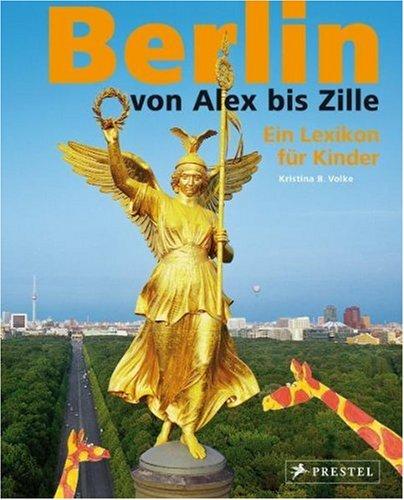 Berlin
von Alex bis Zille

Ein Lexikon für Kinder

Kristina B. Volke

PRESTEL